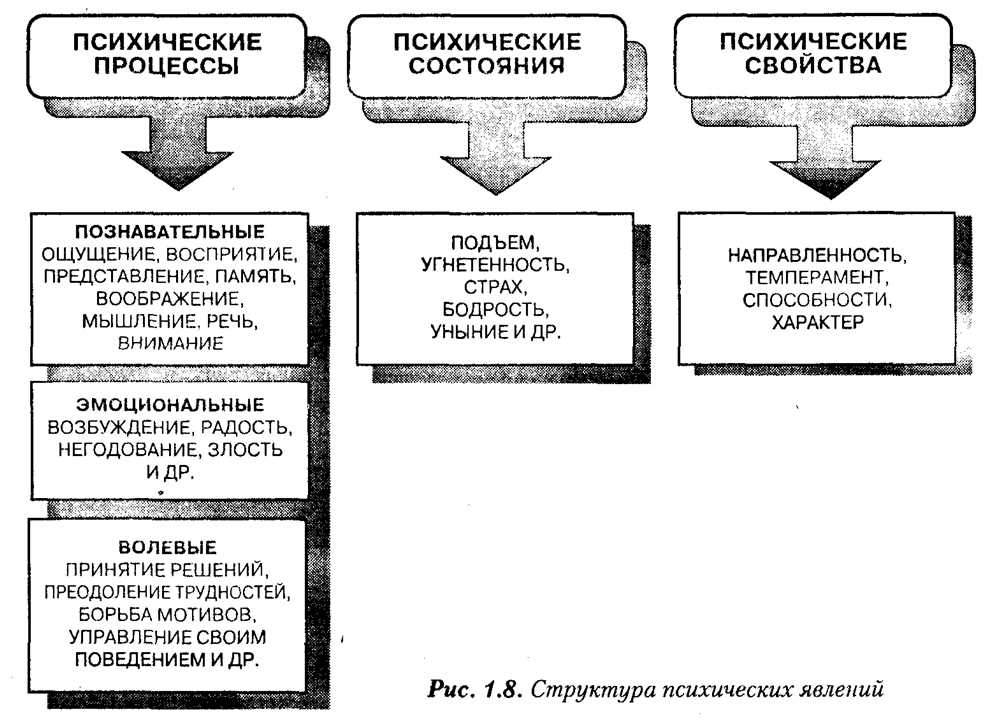 ПСИХИЧЕСКИЕ ПРОЦЕССЫ

ПОЗНАВАТЕЛЬНЫЕ
ОЩУЩЕНИЕ, ВОСПРИЯТИЕ, ПРЕДСТАВЛЕНИЕ, ПАМЯТЬ, ВООБРАЖЕНИЕ, МЫШЛЕНИЕ, РЕЧЬ, ВНИМАНИЕ

ЭМОЦИОНАЛЬНЫЕ
ВОЗБУЖДЕНИЕ, РАДОСТЬ, НЕГОДОВАНИЕ, ЗЛОСТЬ И ДР.

ВОЛЕВЫЕ
ПРИНЯТИЕ РЕШЕНИЙ, ПРЕОДОЛЕНИЕ ТРУДНОСТЕЙ, БОРЬБА МОТИВОВ, УПРАВЛЕНИЕ СВОИМ ПОВЕДЕНИЕМ И ДР.

ПСИХИЧЕСКИЕ СОСТОЯНИЯ

ПОДЪЕМ, УГНЕТЕННОСТЬ, СТРАХ, БОДРОСТЬ, УНЫНИЕ И ДР.

ПСИХИЧЕСКИЕ СВОЙСТВА

НАПРАВЛЕННОСТЬ, ТЕМПЕРАМЕНТ, СПОСОБНОСТИ, ХАРАКТЕР

Рис. 1.8. Структура психических явлений